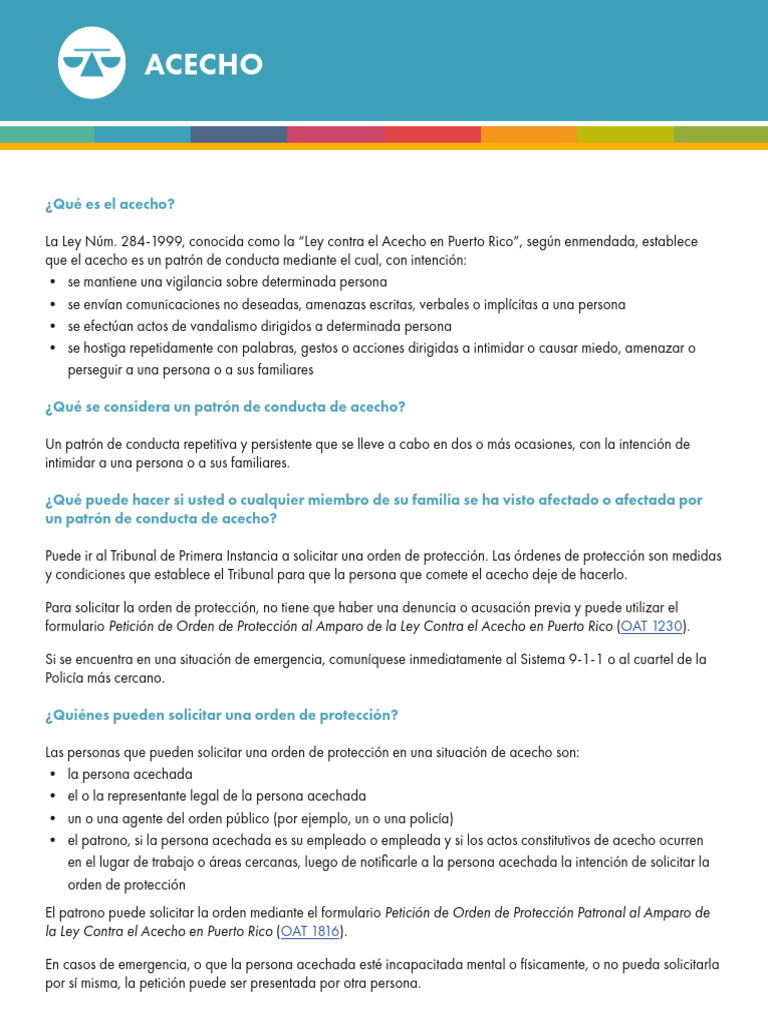 ACECHO

¿Qué es el acecho?

La Ley Núm. 284-1999, conocida como la "Ley contra el Acecho en Puerto Rico", según enmendada, establece que el acecho es un patrón de conducta mediante el cual, con intención:
• se mantiene una vigilancia sobre determinada persona
• se envían comunicaciones no deseadas, amenazas escritas, verbales o implícitas a una persona
• se efectúan actos de vandalismo dirigidos a determinada persona
• se hostiga repetidamente con palabras, gestos o acciones dirigidas a intimidar o causar miedo, amenazar o perseguir a una persona o a sus familiares

¿Qué se considera un patrón de conducta de acecho?

Un patrón de conducta repetitiva y persistente que se lleve a cabo en dos o más ocasiones, con la intención de intimidar a una persona o a sus familiares.

¿Qué puede hacer si usted o cualquier miembro de su familia se ha visto afectado o afectada por un patrón de conducta de acecho?

Puede ir al Tribunal de Primera Instancia a solicitar una orden de protección. Las órdenes de protección son medidas y condiciones que establece el Tribunal para que la persona que comete el acecho deje de hacerlo.

Para solicitar la orden de protección, no tiene que haber una denuncia o acusación previa y puede utilizar el formulario Petición de Orden de Protección al Amparo de la Ley Contra el Acecho en Puerto Rico (OAT 1230).

Si se encuentra en una situación de emergencia, comuníquese inmediatamente al Sistema 9-1-1 o al cuartel de la Policía más cercano.

¿Quiénes pueden solicitar una orden de protección?

Las personas que pueden solicitar una orden de protección en una situación de acecho son:
• la persona acechada
• el o la representante legal de la persona acechada
• un o una agente del orden público (por ejemplo, un o una policía)
• el patrono, si la persona acechada es su empleado o empleada y si los actos constitutivos de acecho ocurren en el lugar de trabajo o áreas cercanas, luego de notificarle a la persona acechada la intención de solicitar la orden de protección

El patrono puede solicitar la orden mediante el formulario Petición de Orden de Protección Patronal al Amparo de la Ley Contra el Acecho en Puerto Rico (OAT 1816).

En casos de emergencia, o que la persona acechada esté incapacitada mental o físicamente, o no pueda solicitarla por sí misma, la petición puede ser presentada por otra persona.